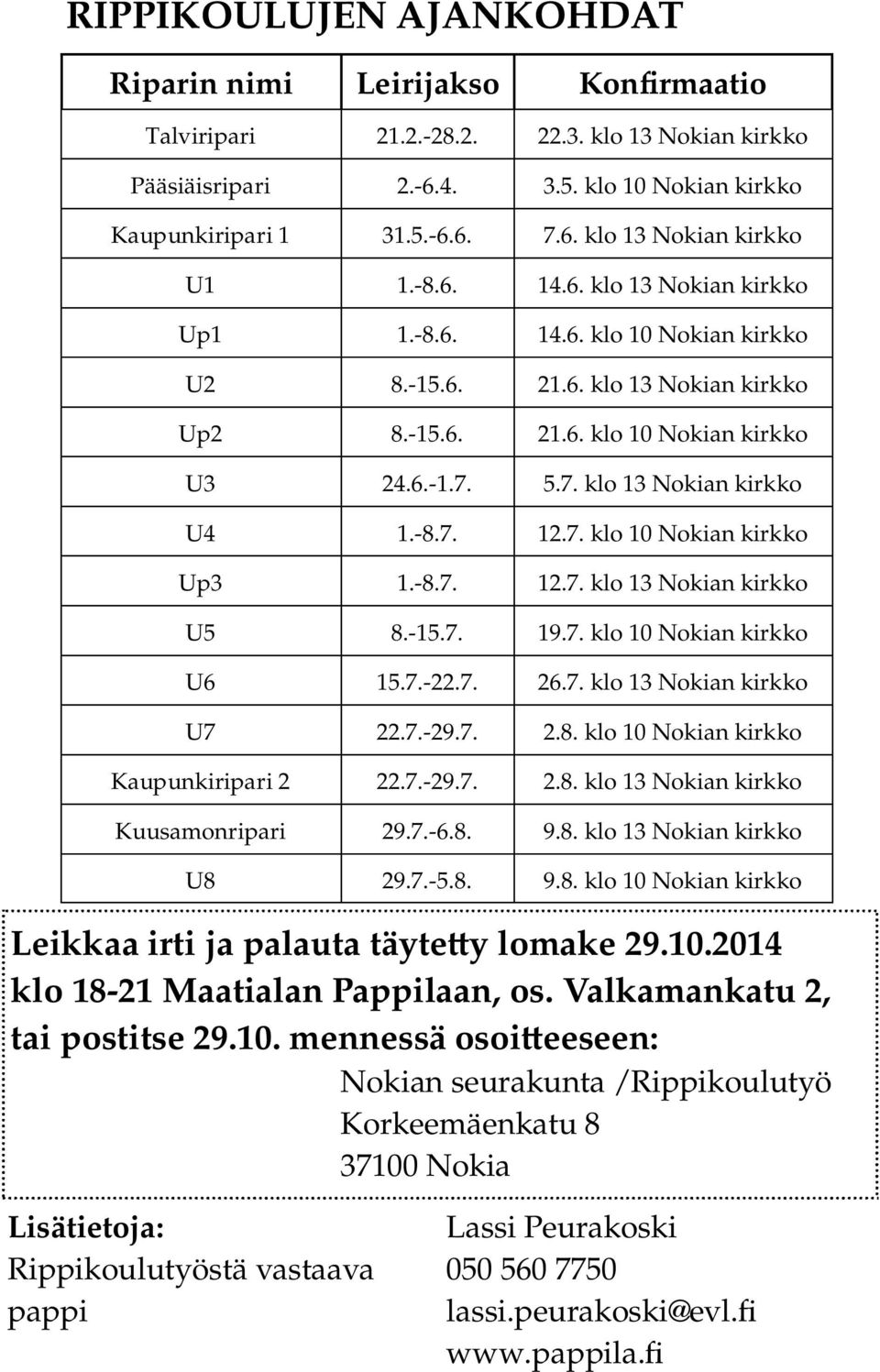 RIPPIKOULUJEN AJANKOHDAT

| Riparin nimi | Leirijakso | Konfirmaatio |
|---|---|---|
| Talviripari | 21.2.-28.2. | 22.3. klo 13 Nokian kirkko |
| Pääsiäisripari | 2.-6.4. | 3.5. klo 10 Nokian kirkko |
| Kaupunkiripari 1 | 31.5.-6.6. | 7.6. klo 13 Nokian kirkko |
| U1 | 1.-8.6. | 14.6. klo 13 Nokian kirkko |
| Up1 | 1.-8.6. | 14.6. klo 10 Nokian kirkko |
| U2 | 8.-15.6. | 21.6. klo 13 Nokian kirkko |
| Up2 | 8.-15.6. | 21.6. klo 10 Nokian kirkko |
| U3 | 24.6.-1.7. | 5.7. klo 13 Nokian kirkko |
| U4 | 1.-8.7. | 12.7. klo 10 Nokian kirkko |
| Up3 | 1.-8.7. | 12.7. klo 13 Nokian kirkko |
| U5 | 8.-15.7. | 19.7. klo 10 Nokian kirkko |
| U6 | 15.7.-22.7. | 26.7. klo 13 Nokian kirkko |
| U7 | 22.7.-29.7. | 2.8. klo 10 Nokian kirkko |
| Kaupunkiripari 2 | 22.7.-29.7. | 2.8. klo 13 Nokian kirkko |
| Kuusamonripari | 29.7.-6.8. | 9.8. klo 13 Nokian kirkko |
| U8 | 29.7.-5.8. | 9.8. klo 10 Nokian kirkko |

Leikkaa irti ja palauta täytetty lomake 29.10.2014 klo 18-21 Maatialan Pappilaan, os. Valkamankatu 2, tai postitse 29.10. mennessä osoitteeseen:
Nokian seurakunta /Rippikoulutyö
Korkeemäenkatu 8
37100 Nokia

Lisätietoja:
Rippikoulutyöstä vastaava pappi

Lassi Peurakoski
050 560 7750
lassi.peurakoski@evl.fi
www.pappila.fi